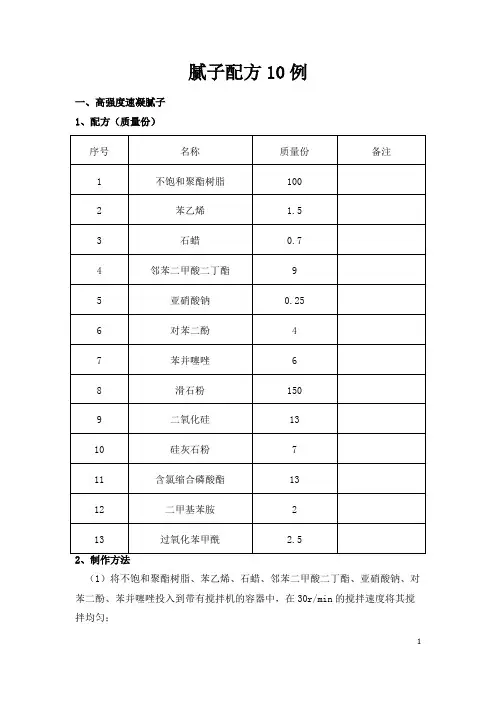 腻子配方 10 例

一、高强度速凝腻子

1、配方（质量份）

| 序号 | 名称 | 质量份 | 备注 |
|---|---|---|---|
| 1 | 不饱和聚酯树脂 | 100 | |
| 2 | 苯乙烯 | 1.5 | |
| 3 | 石蜡 | 0.7 | |
| 4 | 邻苯二甲酸二丁酯 | 9 | |
| 5 | 亚硝酸钠 | 0.25 | |
| 6 | 对苯二酚 | 4 | |
| 7 | 苯并噻唑 | 6 | |
| 8 | 滑石粉 | 150 | |
| 9 | 二氧化硅 | 13 | |
| 10 | 硅灰石粉 | 7 | |
| 11 | 含氯缩合磷酸酯 | 13 | |
| 12 | 二甲基苯胺 | 2 | |
| 13 | 过氧化苯甲酰 | 2.5 | |

2、制作方法

（1）将不饱和聚酯树脂、苯乙烯、石蜡、邻苯二甲酸二丁酯、亚硝酸钠、对苯二酚、苯并噻唑投入到带有搅拌机的容器中，在 30r/min 的搅拌速度将其搅拌均匀；

1